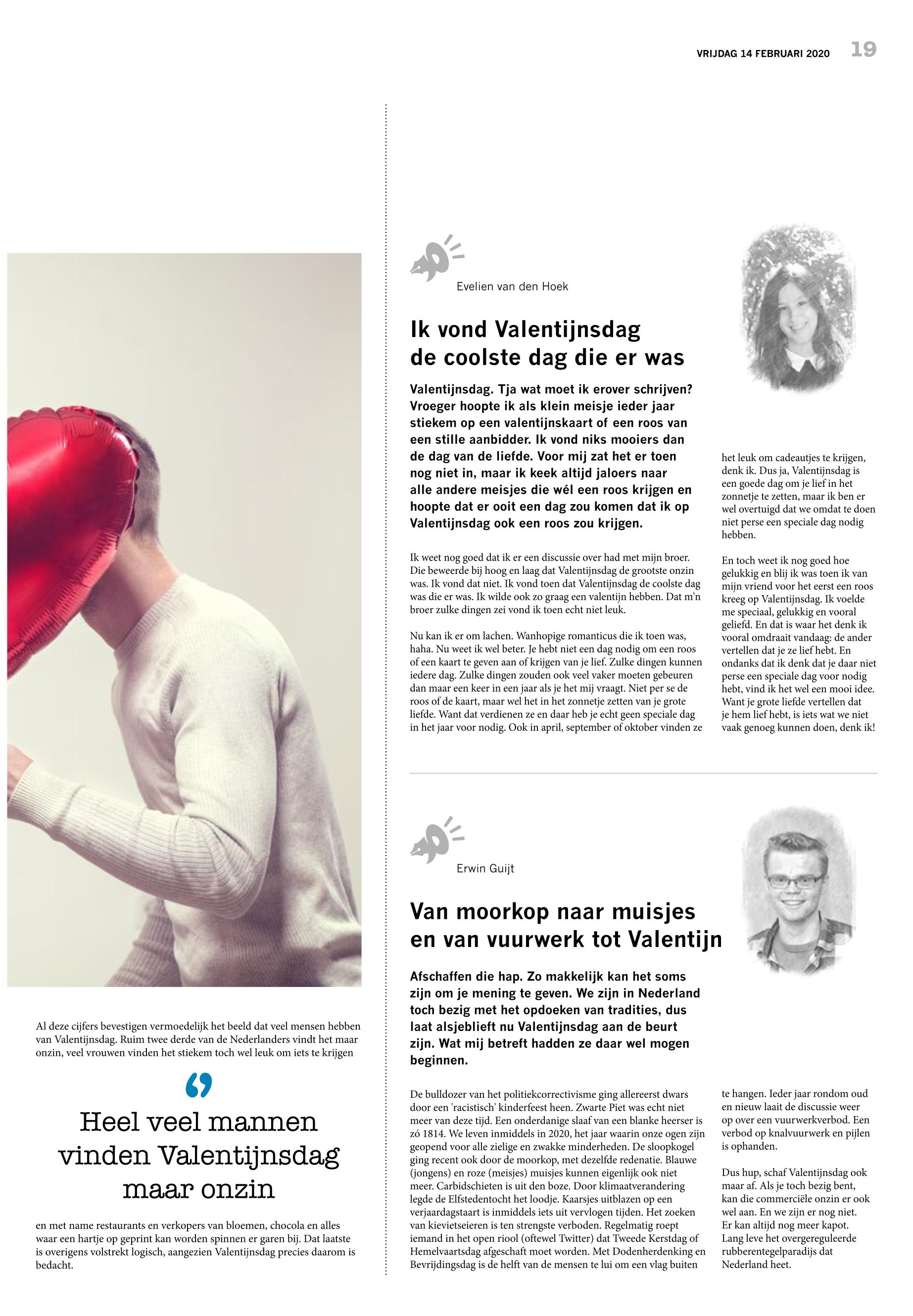 VRIJDAG 14 FEBRUARI 2020 19

Al deze cijfers bevestigen vermoedelijk het beeld dat veel mensen hebben van Valentijnsdag. Ruim twee derde van de Nederlanders vindt het maar onzin, veel vrouwen vinden het stiekem toch wel leuk om iets te krijgen

Heel veel mannen vinden Valentijnsdag maar onzin

en met name restaurants en verkopers van bloemen, chocola en alles waar een hartje op geprint kan worden spinnen er garen bij. Dat laatste is overigens volstrekt logisch, aangezien Valentijnsdag precies daarom is bedacht.

Evelien van den Hoek

Ik vond Valentijnsdag de coolste dag die er was

Valentijnsdag. Tja wat moet ik erover schrijven? Vroeger hoopte ik als klein meisje ieder jaar stiekem op een valentijnskaart of een roos van een stille aanbidder. Ik vond niks mooiers dan de dag van de liefde. Voor mij zat het er toen nog niet in, maar ik keek altijd jaloers naar alle andere meisjes die wél een roos krijgen en hoopte dat er ooit een dag zou komen dat ik op Valentijnsdag ook een roos zou krijgen.

Ik weet nog goed dat ik er een discussie over had met mijn broer. Die beweerde bij hoog en laag dat Valentijnsdag de grootste onzin was. Ik vond dat niet. Ik vond toen dat Valentijnsdag de coolste dag was die er was. Ik wilde ook zo graag een valentijn hebben. Dat m'n broer zulke dingen zei vond ik toen echt niet leuk.

Nu kan ik er om lachen. Wanhopige romanticus die ik toen was, haha. Nu weet ik wel beter. Je hebt niet een dag nodig om een roos of een kaart te geven aan of krijgen van je lief. Zulke dingen kunnen iedere dag. Zulke dingen zouden ook veel vaker moeten gebeuren dan maar een keer in een jaar als je het mij vraagt. Niet per se de roos of de kaart, maar wel het in het zonnetje zetten van je grote liefde. Want dat verdienen ze en daar heb je echt geen speciale dag in het jaar voor nodig. Ook in april, september of oktober vinden ze het leuk om cadeautjes te krijgen, denk ik. Dus ja, Valentijnsdag is een goede dag om je lief in het zonnetje te zetten, maar ik ben er wel overtuigd dat we omdat te doen niet perse een speciale dag nodig hebben.

En toch weet ik nog goed hoe gelukkig en blij ik was toen ik van mijn vriend voor het eerst een roos kreeg op Valentijnsdag. Ik voelde me speciaal, gelukkig en vooral geliefd. En dat is waar het denk ik vooral omdraait vandaag: de ander vertellen dat je ze lief hebt. En ondanks dat ik denk dat je daar niet perse een speciale dag voor nodig hebt, vind ik het wel een mooi idee. Want je grote liefde vertellen dat je hem lief hebt, is iets wat we niet vaak genoeg kunnen doen, denk ik!

Erwin Guijt

Van moorkop naar muisjes en van vuurwerk tot Valentijn

Afschaffen die hap. Zo makkelijk kan het soms zijn om je mening te geven. We zijn in Nederland toch bezig met het opdoeken van tradities, dus laat alsjeblieft nu Valentijnsdag aan de beurt zijn. Wat mij betreft hadden ze daar wel mogen beginnen.

De bulldozer van het politiekcorrectivisme ging allereerst dwars door een 'racistisch' kinderfeest heen. Zwarte Piet was echt niet meer van deze tijd. Een onderdanige slaaf van een blanke heerser is zó 1814. We leven inmiddels in 2020, het jaar waarin onze ogen zijn geopend voor alle zielige en zwakke minderheden. De sloopkogel ging recent ook door de moorkop, met dezelfde redenatie. Blauwe (jongens) en roze (meisjes) muisjes kunnen eigenlijk ook niet meer. Carbidschieten is uit den boze. Door klimaatverandering legde de Elfstedentocht het loodje. Kaarsjes uitblazen op een verjaardagstaart is inmiddels iets uit vervlogen tijden. Het zoeken van kievietseieren is ten strengste verboden. Regelmatig roept iemand in het open riool (oftewel Twitter) dat Tweede Kerstdag of Hemelvaartsdag afgeschaft moet worden. Met Dodenherdenking en Bevrijdingsdag is de helft van de mensen te lui om een vlag buiten te hangen. Ieder jaar rondom oud en nieuw laait de discussie weer op over een vuurwerkverbod. Een verbod op knalvuurwerk en pijlen is ophanden.

Dus hup, schaf Valentijnsdag ook maar af. Als je toch bezig bent, kan die commerciële onzin er ook wel aan. En we zijn er nog niet. Er kan altijd nog meer kapot. Lang leve het overgereguleerde rubberentegelparadijs dat Nederland heet.